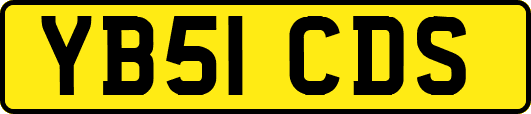 YB51 CDS